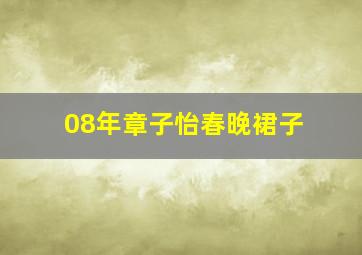 08年章子怡春晚裙子